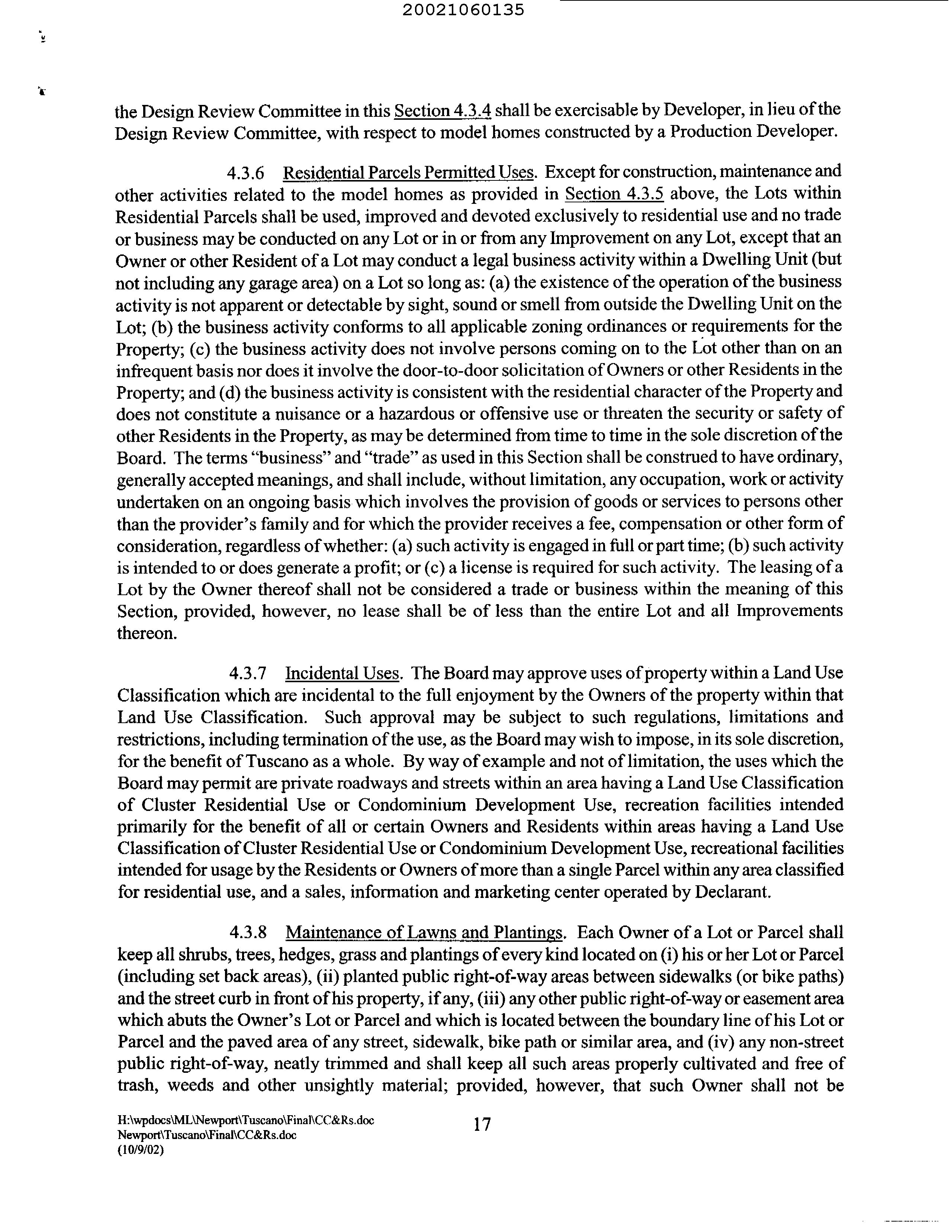 20021060135

the Design Review Committee in this Section 4.3.4 shall be exercisable by Developer, in lieu of the Design Review Committee, with respect to model homes constructed by a Production Developer.

4.3.6 Residential Parcels Permitted Uses. Except for construction, maintenance and other activities related to the model homes as provided in Section 4.3.5 above, the Lots within Residential Parcels shall be used, improved and devoted exclusively to residential use and no trade or business may be conducted on any Lot or in or from any Improvement on any Lot, except that an Owner or other Resident of a Lot may conduct a legal business activity within a Dwelling Unit (but not including any garage area) on a Lot so long as: (a) the existence of the operation of the business activity is not apparent or detectable by sight, sound or smell from outside the Dwelling Unit on the Lot; (b) the business activity conforms to all applicable zoning ordinances or requirements for the Property; (c) the business activity does not involve persons coming on to the Lot other than on an infrequent basis nor does it involve the door-to-door solicitation of Owners or other Residents in the Property; and (d) the business activity is consistent with the residential character of the Property and does not constitute a nuisance or a hazardous or offensive use or threaten the security or safety of other Residents in the Property, as may be determined from time to time in the sole discretion of the Board. The terms "business" and "trade" as used in this Section shall be construed to have ordinary, generally accepted meanings, and shall include, without limitation, any occupation, work or activity undertaken on an ongoing basis which involves the provision of goods or services to persons other than the provider's family and for which the provider receives a fee, compensation or other form of consideration, regardless of whether: (a) such activity is engaged in full or part time; (b) such activity is intended to or does generate a profit; or (c) a license is required for such activity. The leasing of a Lot by the Owner thereof shall not be considered a trade or business within the meaning of this Section, provided, however, no lease shall be of less than the entire Lot and all Improvements thereon.

4.3.7 Incidental Uses. The Board may approve uses of property within a Land Use Classification which are incidental to the full enjoyment by the Owners of the property within that Land Use Classification. Such approval may be subject to such regulations, limitations and restrictions, including termination of the use, as the Board may wish to impose, in its sole discretion, for the benefit of Tuscano as a whole. By way of example and not of limitation, the uses which the Board may permit are private roadways and streets within an area having a Land Use Classification of Cluster Residential Use or Condominium Development Use, recreation facilities intended primarily for the benefit of all or certain Owners and Residents within areas having a Land Use Classification of Cluster Residential Use or Condominium Development Use, recreational facilities intended for usage by the Residents or Owners of more than a single Parcel within any area classified for residential use, and a sales, information and marketing center operated by Declarant.

4.3.8 Maintenance of Lawns and Plantings. Each Owner of a Lot or Parcel shall keep all shrubs, trees, hedges, grass and plantings of every kind located on (i) his or her Lot or Parcel (including set back areas), (ii) planted public right-of-way areas between sidewalks (or bike paths) and the street curb in front of his property, if any, (iii) any other public right-of-way or easement area which abuts the Owner's Lot or Parcel and which is located between the boundary line of his Lot or Parcel and the paved area of any street, sidewalk, bike path or similar area, and (iv) any non-street public right-of-way, neatly trimmed and shall keep all such areas properly cultivated and free of trash, weeds and other unsightly material; provided, however, that such Owner shall not be

H:\wpdocs\ML\Newport\Tuscano\Final\CC&Rs.doc
Newport\Tuscano\Final\CC&Rs.doc
(10/9/02)

17